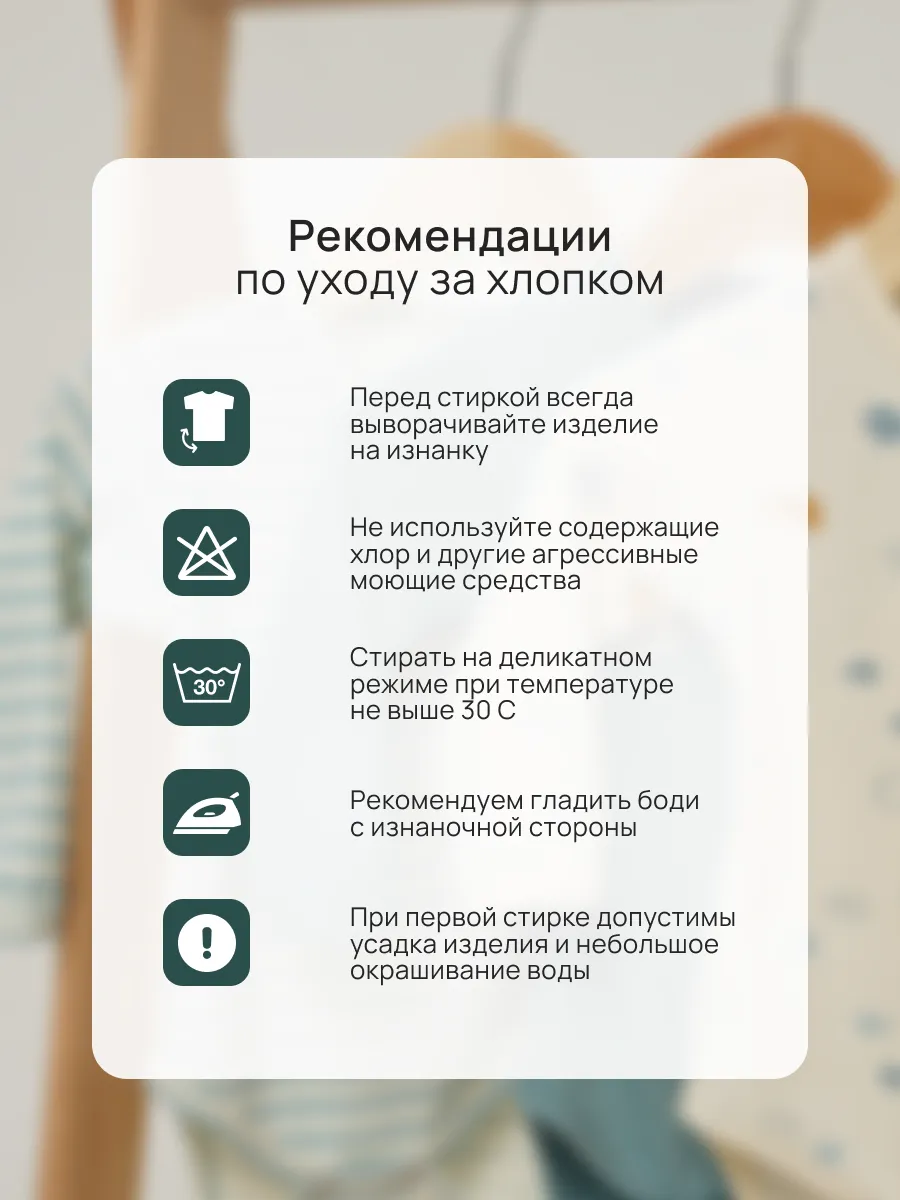 Рекомендации
по уходу за хлопком

Перед стиркой всегда выворачивайте изделие на изнанку

Не используйте содержащие хлор и другие агрессивные моющие средства

30°

Стирать на деликатном режиме при температуре не выше 30 С

Рекомендуем гладить боди с изнаночной стороны

При первой стирке допустимы усадка изделия и небольшое окрашивание воды